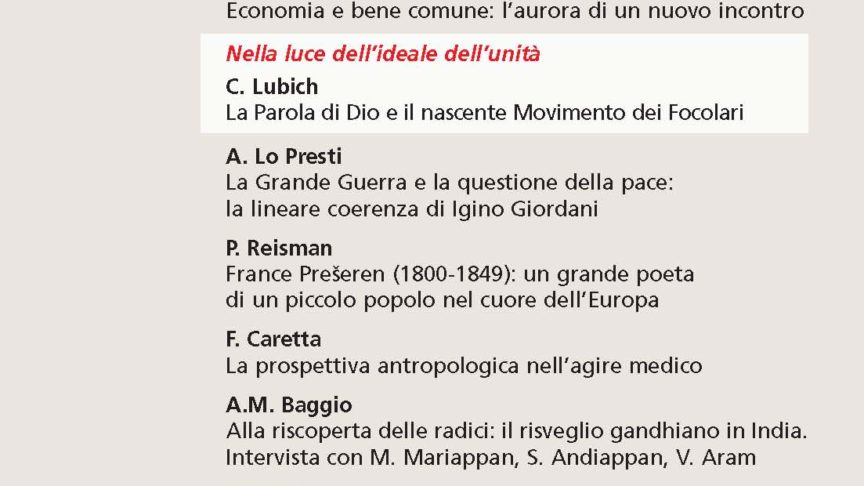 Economia e bene comune: l'aurora di un nuovo incontro

Nella luce dell'ideale dell'unità

C. Lubich
La Parola di Dio e il nascente Movimento dei Focolari

A. Lo Presti
La Grande Guerra e la questione della pace:
la lineare coerenza di Igino Giordani

P. Reisman
France Prešeren (1800-1849): un grande poeta
di un piccolo popolo nel cuore dell'Europa

F. Caretta
La prospettiva antropologica nell'agire medico

A.M. Baggio
Alla riscoperta delle radici: il risveglio gandhiano in India.
Intervista con M. Mariappan, S. Andiappan, V. Aram